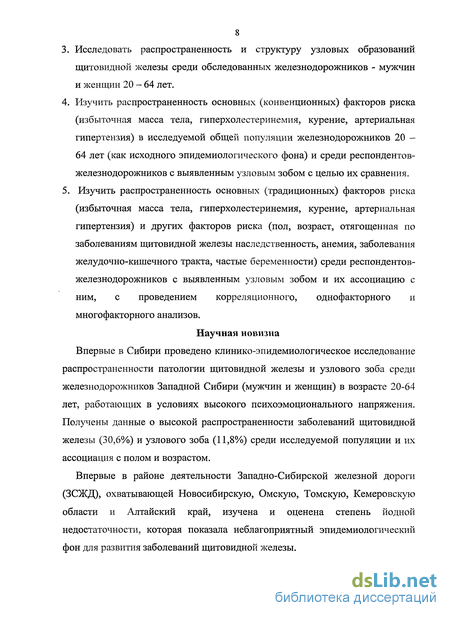 8

3. Исследовать распространенность и структуру узловых образований щитовидной железы среди обследованных железнодорожников - мужчин и женщин 20 – 64 лет.

4. Изучить распространенность основных (конвенционных) факторов риска (избыточная масса тела, гиперхолестеринемия, курение, артериальная гипертензия) в исследуемой общей популяции железнодорожников 20 – 64 лет (как исходного эпидемиологического фона) и среди респондентов-железнодорожников с выявленным узловым зобом с целью их сравнения.

5. Изучить распространенность основных (традиционных) факторов риска (избыточная масса тела, гиперхолестеринемия, курение, артериальная гипертензия) и других факторов риска (пол, возраст, отягощенная по заболеваниям щитовидной железы наследственность, анемия, заболевания желудочно-кишечного тракта, частые беременности) среди респондентов-железнодорожников с выявленным узловым зобом и их ассоциацию с ним, с проведением корреляционного, однофакторного и многофакторного анализов.

Научная новизна

Впервые в Сибири проведено клинико-эпидемиологическое исследование распространенности патологии щитовидной железы и узлового зоба среди железнодорожников Западной Сибири (мужчин и женщин) в возрасте 20-64 лет, работающих в условиях высокого психоэмоционального напряжения. Получены данные о высокой распространенности заболеваний щитовидной железы (30,6%) и узлового зоба (11,8%) среди исследуемой популяции и их ассоциация с полом и возрастом.

Впервые в районе деятельности Западно-Сибирской железной дороги (ЗСЖД), охватывающей Новосибирскую, Омскую, Томскую, Кемеровскую области и Алтайский край, изучена и оценена степень йодной недостаточности, которая показала неблагоприятный эпидемиологический фон для развития заболеваний щитовидной железы.

dsLib.net
библиотека диссертаций